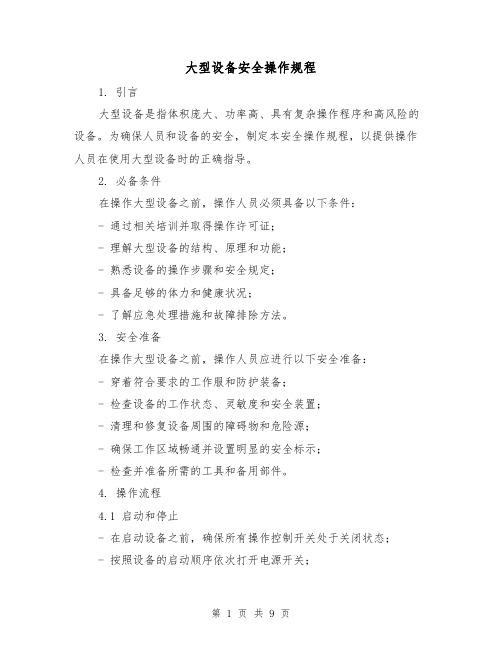 大型设备安全操作规程

1. 引言

大型设备是指体积庞大、功率高、具有复杂操作程序和高风险的设备。为确保人员和设备的安全，制定本安全操作规程，以提供操作人员在使用大型设备时的正确指导。

2. 必备条件

在操作大型设备之前，操作人员必须具备以下条件：

- 通过相关培训并取得操作许可证；

- 理解大型设备的结构、原理和功能；

- 熟悉设备的操作步骤和安全规定；

- 具备足够的体力和健康状况；

- 了解应急处理措施和故障排除方法。

3. 安全准备

在操作大型设备之前，操作人员应进行以下安全准备：

- 穿着符合要求的工作服和防护装备；

- 检查设备的工作状态、灵敏度和安全装置；

- 清理和修复设备周围的障碍物和危险源；

- 确保工作区域畅通并设置明显的安全标示；

- 检查并准备所需的工具和备用部件。

4. 操作流程

4.1 启动和停止

- 在启动设备之前，确保所有操作控制开关处于关闭状态；

- 按照设备的启动顺序依次打开电源开关；

第 1 页 共 9 页